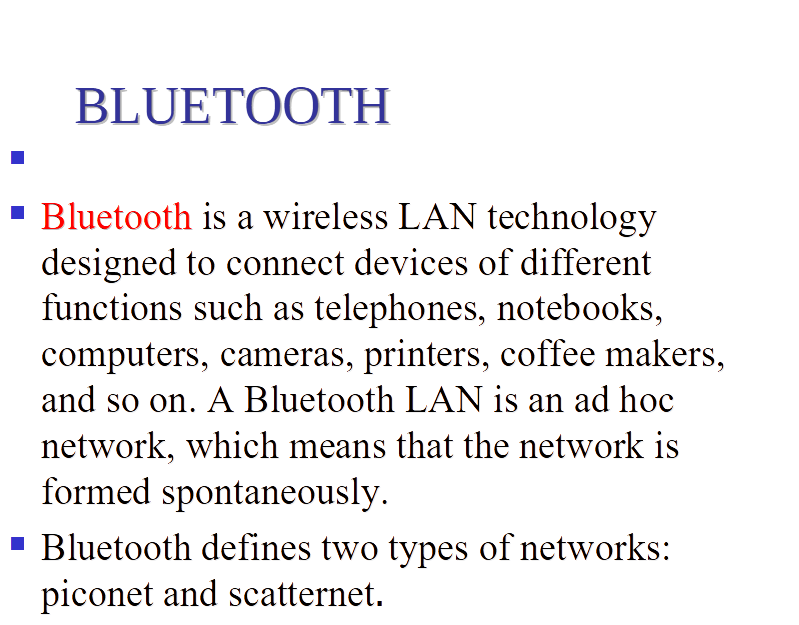 BLUETOOTH

• 

• Bluetooth is a wireless LAN technology designed to connect devices of different functions such as telephones, notebooks, computers, cameras, printers, coffee makers, and so on. A Bluetooth LAN is an ad hoc network, which means that the network is formed spontaneously.

• Bluetooth defines two types of networks: piconet and scatternet.